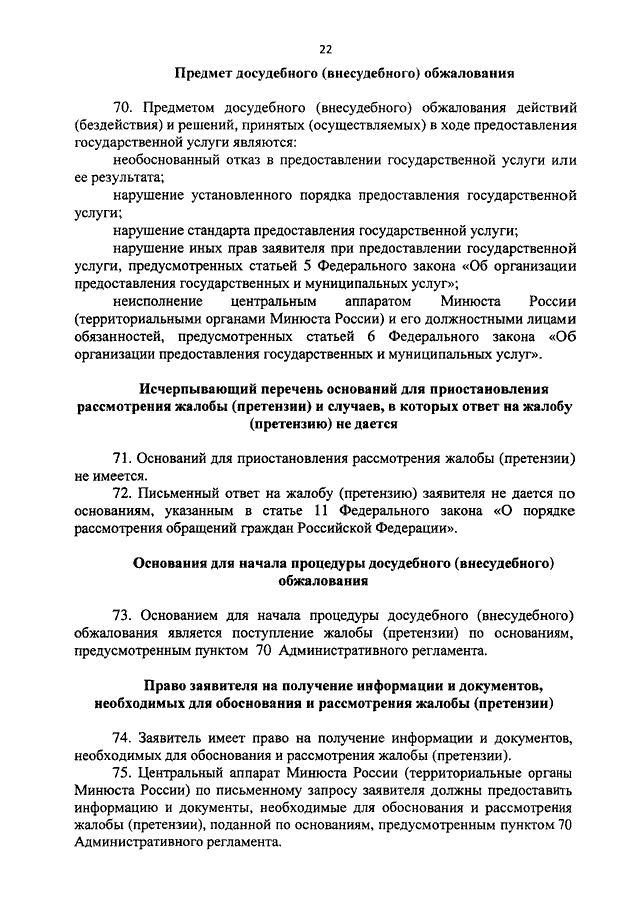 22

Предмет досудебного (внесудебного) обжалования

70. Предметом досудебного (внесудебного) обжалования действий (бездействия) и решений, принятых (осуществляемых) в ходе предоставления государственной услуги являются:

необоснованный отказ в предоставлении государственной услуги или ее результата;

нарушение установленного порядка предоставления государственной услуги;

нарушение стандарта предоставления государственной услуги;

нарушение иных прав заявителя при предоставлении государственной услуги, предусмотренных статьей 5 Федерального закона «Об организации предоставления государственных и муниципальных услуг»;

неисполнение центральным аппаратом Минюста России (территориальными органами Минюста России) и его должностными лицами обязанностей, предусмотренных статьей 6 Федерального закона «Об организации предоставления государственных и муниципальных услуг».

Исчерпывающий перечень оснований для приостановления рассмотрения жалобы (претензии) и случаев, в которых ответ на жалобу (претензию) не дается

71. Оснований для приостановления рассмотрения жалобы (претензии) не имеется.

72. Письменный ответ на жалобу (претензию) заявителя не дается по основаниям, указанным в статье 11 Федерального закона «О порядке рассмотрения обращений граждан Российской Федерации».

Основания для начала процедуры досудебного (внесудебного) обжалования

73. Основанием для начала процедуры досудебного (внесудебного) обжалования является поступление жалобы (претензии) по основаниям, предусмотренным пунктом 70 Административного регламента.

Право заявителя на получение информации и документов, необходимых для обоснования и рассмотрения жалобы (претензии)

74. Заявитель имеет право на получение информации и документов, необходимых для обоснования и рассмотрения жалобы (претензии).

75. Центральный аппарат Минюста России (территориальные органы Минюста России) по письменному запросу заявителя должны предоставить информацию и документы, необходимые для обоснования и рассмотрения жалобы (претензии), поданной по основаниям, предусмотренным пунктом 70 Административного регламента.